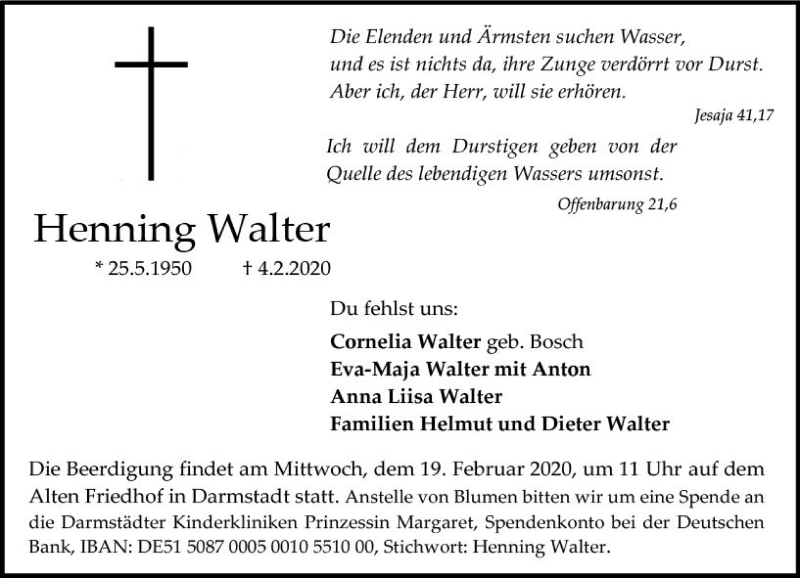 Die Elenden und Ärmsten suchen Wasser,
und es ist nichts da, ihre Zunge verdörrt vor Durst.
Aber ich, der Herr, will sie erhören.

Jesaja 41,17

Ich will dem Durstigen geben von der Quelle des lebendigen Wassers umsonst.

Offenbarung 21,6

Henning Walter

* 25.5.1950 † 4.2.2020

Du fehlst uns:

Cornelia Walter geb. Bosch
Eva-Maja Walter mit Anton
Anna Liisa Walter
Familien Helmut und Dieter Walter

Die Beerdigung findet am Mittwoch, dem 19. Februar 2020, um 11 Uhr auf dem Alten Friedhof in Darmstadt statt. Anstelle von Blumen bitten wir um eine Spende an die Darmstädter Kinderkliniken Prinzessin Margaret, Spendenkonto bei der Deutschen Bank, IBAN: DE51 5087 0005 0010 5510 00, Stichwort: Henning Walter.